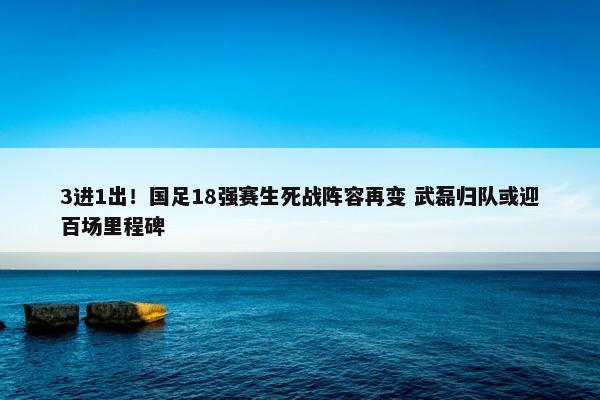 3进1出！国足18强赛生死战阵容再变 武磊归队或迎百场里程碑